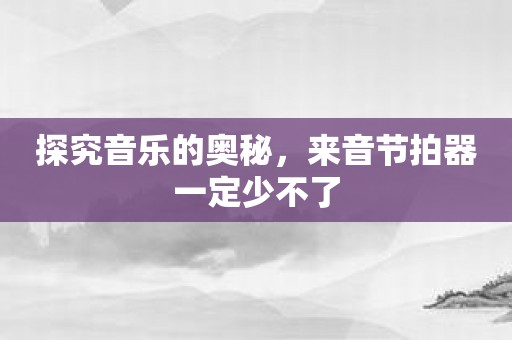 探究音乐的奥秘，来音节拍器一定少不了